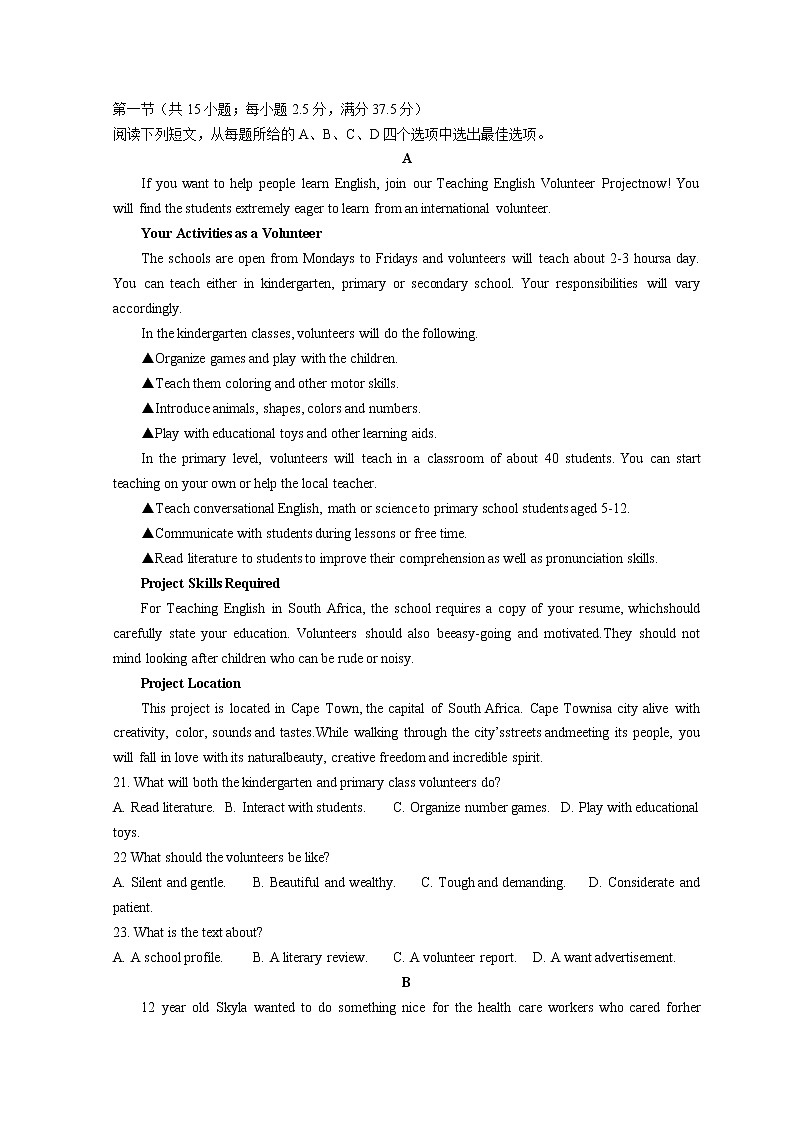 第一节（共 15 小题；每小题 2.5 分，满分 37.5 分）
阅读下列短文，从每题所给的 A、B、C、D 四个选项中选出最佳选项。

A

If you want to help people learn English, join our Teaching English Volunteer Projectnow! You will find the students extremely eager to learn from an international volunteer.

Your Activities as a Volunteer

The schools are open from Mondays to Fridays and volunteers will teach about 2-3 hoursa day. You can teach either in kindergarten, primary or secondary school. Your responsibilities will vary accordingly.

In the kindergarten classes, volunteers will do the following.

▲Organize games and play with the children.

▲Teach them coloring and other motor skills.

▲Introduce animals, shapes, colors and numbers.

▲Play with educational toys and other learning aids.

In the primary level, volunteers will teach in a classroom of about 40 students. You can start teaching on your own or help the local teacher.

▲Teach conversational English, math or science to primary school students aged 5-12.

▲Communicate with students during lessons or free time.

▲Read literature to students to improve their comprehension as well as pronunciation skills.

Project Skills Required

For Teaching English in South Africa, the school requires a copy of your resume, whichshould carefully state your education. Volunteers should also beeasy-going and motivated.They should not mind looking after children who can be rude or noisy.

Project Location

This project is located in Cape Town, the capital of South Africa. Cape Townisa city alive with creativity, color, sounds and tastes.While walking through the city'sstreets andmeeting its people, you will fall in love with its naturalbeauty, creative freedom and incredible spirit.

21. What will both the kindergarten and primary class volunteers do?
A. Read literature. B. Interact with students. C. Organize number games. D. Play with educational toys.

22 What should the volunteers be like?
A. Silent and gentle. B. Beautiful and wealthy. C. Tough and demanding. D. Considerate and patient.

23. What is the text about?
A. A school profile. B. A literary review. C. A volunteer report. D. A want advertisement.

B

12 year old Skyla wanted to do something nice for the health care workers who cared forher